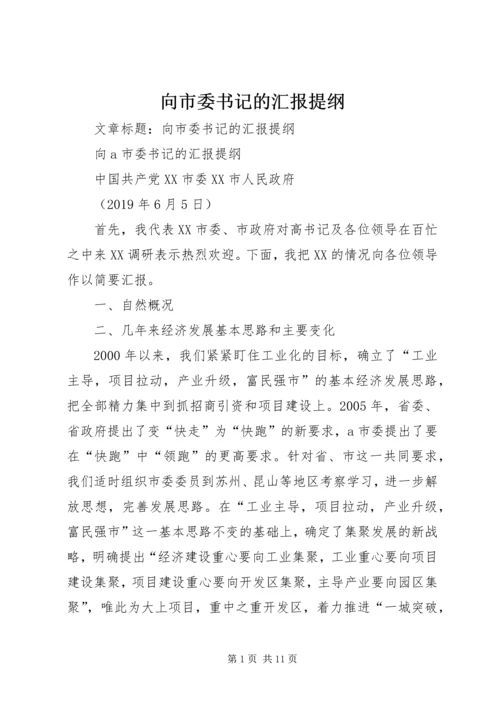 向市委书记的汇报提纲

文章标题：向市委书记的汇报提纲

向a市委书记的汇报提纲

中国共产党XX市委XX市人民政府

（2019年6月5日）

首先，我代表XX市委、市政府对高书记及各位领导在百忙之中来XX调研表示热烈欢迎。下面，我把XX的情况向各位领导作以简要汇报。

一、自然概况

二、几年来经济发展基本思路和主要变化

2000年以来，我们紧紧盯住工业化的目标，确立了“工业主导，项目拉动，产业升级，富民强市”的基本经济发展思路，把全部精力集中到抓招商引资和项目建设上。2005年，省委、省政府提出了变“快走”为“快跑”的新要求，a市委提出了要在“快跑”中“领跑”的更高要求。针对省、市这一共同要求，我们适时组织市委委员到苏州、昆山等地区考察学习，进一步解放思想，完善发展思路。在“工业主导，项目拉动，产业升级，富民强市”这一基本思路不变的基础上，确定了集聚发展的新战略，明确提出“经济建设重心要向工业集聚，工业重心要向项目建设集聚，项目建设重心要向开发区集聚，主导产业要向园区集聚”，唯此为大上项目，重中之重开发区，着力推进“一城突破，

第1页 共11页